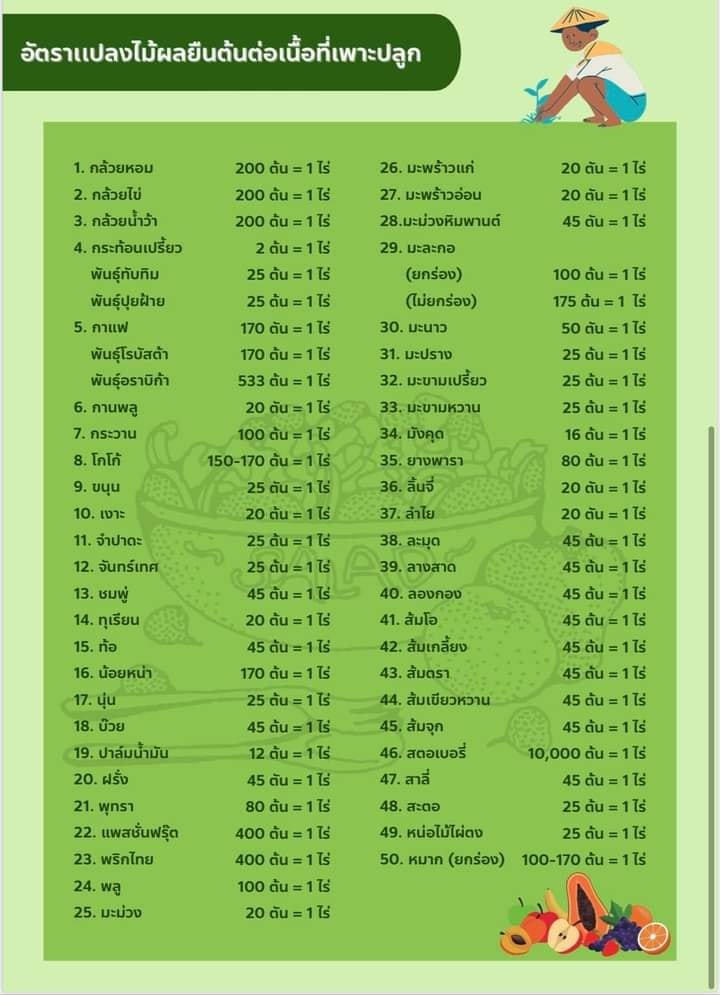 อัตราแปลงไม้ผลยืนต้นต่อเนื้อที่เพาะปลูก

1. กล้วยหอม 200 ต้น = 1 ไร่
2. กล้วยไข่ 200 ต้น = 1 ไร่
3. กล้วยน้ำว้า 200 ต้น = 1 ไร่
4. กระท้อนเปรี้ยว 2 ต้น = 1 ไร่
พันธุ์ทับทิม 25 ต้น = 1 ไร่
พันธุ์ปุยฝ้าย 25 ต้น = 1 ไร่
5. กาแฟ 170 ต้น = 1 ไร่
พันธุ์โรบัสต้า 170 ต้น = 1 ไร่
พันธุ์อราบิก้า 533 ต้น = 1 ไร่
6. กานพลู 20 ต้น = 1 ไร่
7. กระวาน 100 ต้น = 1 ไร่
8. โกโก้ 150-170 ต้น = 1 ไร่
9. ขนุน 25 ต้น = 1 ไร่
10. เงาะ 20 ต้น = 1 ไร่
11. จำปาดะ 25 ต้น = 1 ไร่
12. จันทร์เทศ 25 ต้น = 1 ไร่
13. ชมพู่ 45 ต้น = 1 ไร่
14. ทุเรียน 20 ต้น = 1 ไร่
15. ท้อ 45 ต้น = 1 ไร่
16. น้อยหน่า 170 ต้น = 1 ไร่
17. นุ่น 25 ต้น = 1 ไร่
18. บ๊วย 45 ต้น = 1 ไร่
19. ปาล์มน้ำมัน 12 ต้น = 1 ไร่
20. ฝรั่ง 45 ต้น = 1 ไร่
21. พุทรา 80 ต้น = 1 ไร่
22. แพสชั่นฟรุ๊ต 400 ต้น = 1 ไร่
23. พริกไทย 400 ต้น = 1 ไร่
24. พลู 100 ต้น = 1 ไร่
25. มะม่วง 20 ต้น = 1 ไร่

26. มะพร้าวแก่ 20 ต้น = 1 ไร่
27. มะพร้าวอ่อน 20 ต้น = 1 ไร่
28.มะม่วงหิมพานต์ 45 ต้น = 1 ไร่
29. มะละกอ
(ยกร่อง) 100 ต้น = 1 ไร่
(ไม่ยกร่อง) 175 ต้น = 1 ไร่
30. มะนาว 50 ต้น = 1 ไร่
31. มะปราง 25 ต้น = 1 ไร่
32. มะขามเปรี้ยว 25 ต้น = 1 ไร่
33. มะขามหวาน 25 ต้น = 1 ไร่
34. มังคุด 16 ต้น = 1 ไร่
35. ยางพารา 80 ต้น = 1 ไร่
36. ลิ้นจี่ 20 ต้น = 1 ไร่
37. ลำไย 20 ต้น = 1 ไร่
38. ละมุด 45 ต้น = 1 ไร่
39. ลางสาด 45 ต้น = 1 ไร่
40. ลองกอง 45 ต้น = 1 ไร่
41. ส้มโอ 45 ต้น = 1 ไร่
42. ส้มเกลี้ยง 45 ต้น = 1 ไร่
43. ส้มตรา 45 ต้น = 1 ไร่
44. ส้มเขียวหวาน 45 ต้น = 1 ไร่
45. ส้มจุก 45 ต้น = 1 ไร่
46. สตอเบอรี่ 10,000 ต้น = 1 ไร่
47. สาลี่ 45 ต้น = 1 ไร่
48. สะตอ 25 ต้น = 1 ไร่
49. หน่อไม้ไผ่ตง 25 ต้น = 1 ไร่
50. หมาก (ยกร่อง) 100-170 ต้น = 1 ไร่